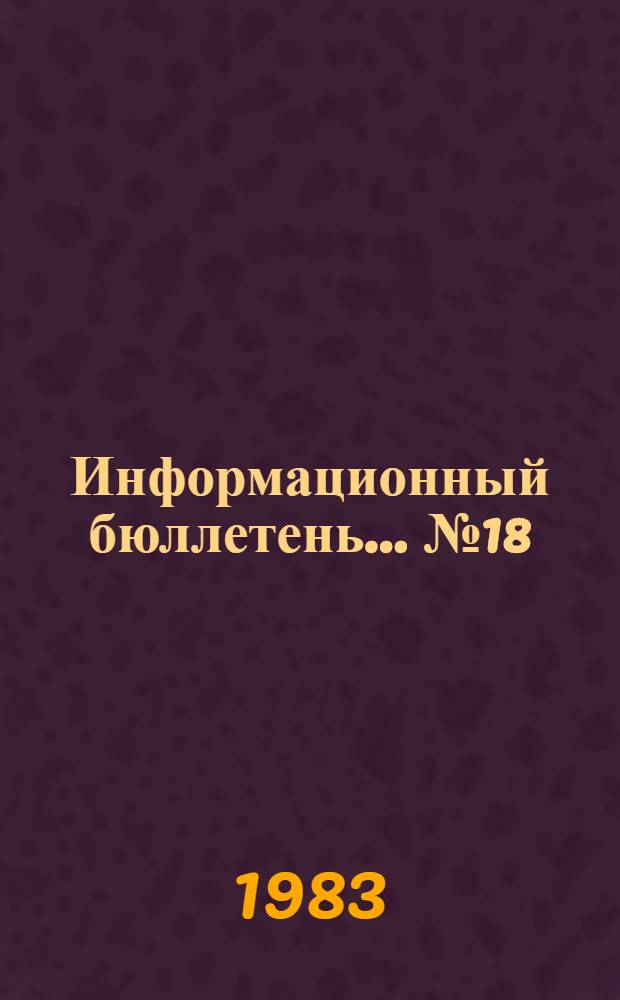 Информационный бюллетень... №18

1983